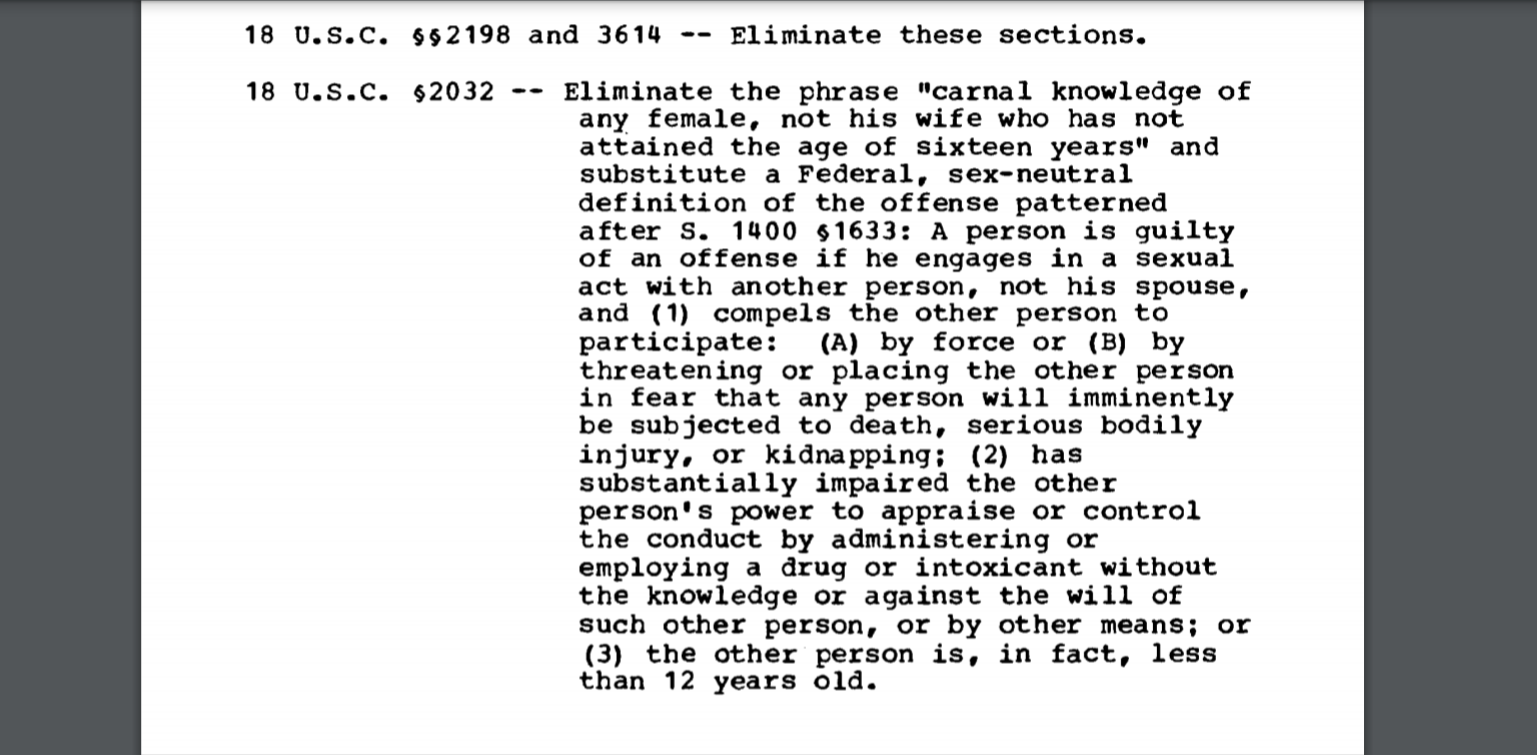 18 U.S.C. §§2198 and 3614 -- Eliminate these sections.

18 U.S.C. §2032 -- Eliminate the phrase "carnal knowledge of any female, not his wife who has not attained the age of sixteen years" and substitute a Federal, sex-neutral definition of the offense patterned after S. 1400 §1633: A person is guilty of an offense if he engages in a sexual act with another person, not his spouse, and (1) compels the other person to participate: (A) by force or (B) by threatening or placing the other person in fear that any person will imminently be subjected to death, serious bodily injury, or kidnapping; (2) has substantially impaired the other person's power to appraise or control the conduct by administering or employing a drug or intoxicant without the knowledge or against the will of such other person, or by other means; or (3) the other person is, in fact, less than 12 years old.